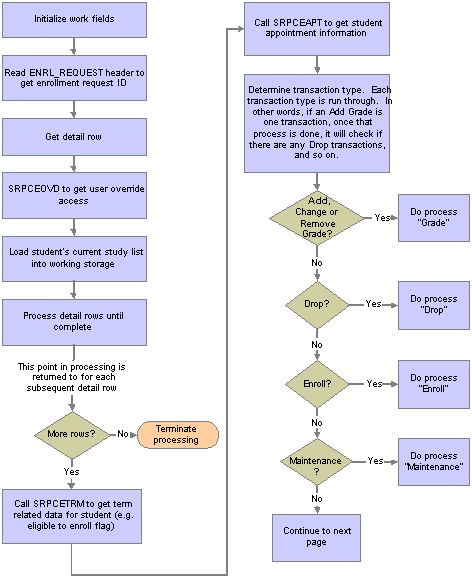 Initialize work fields

Read ENRL_REQUEST header to get enrollment request ID

Get detail row

SRPCEOVD to get user override access

Load student's current study list into working storage

Process detail rows until complete

This point in processing is returned to for each subsequent detail row

More rows?

No

Terminate processing

Yes

Call SRPCETRM to get term related data for student (e.g. eligible to enroll flag)

Call SRPCEAPT to get student appointment information

Determine transaction type. Each transaction type is run through. In other words, if an Add Grade is one transaction, once that process is done, it will check if there are any Drop transactions, and so on.

Add, Change or Remove Grade?

Yes

Do process "Grade"

No

Drop?

Yes

Do process "Drop"

No

Enroll?

Yes

Do process "Enroll"

No

Maintenance ?

Yes

Do process "Maintenance"

No

Continue to next page